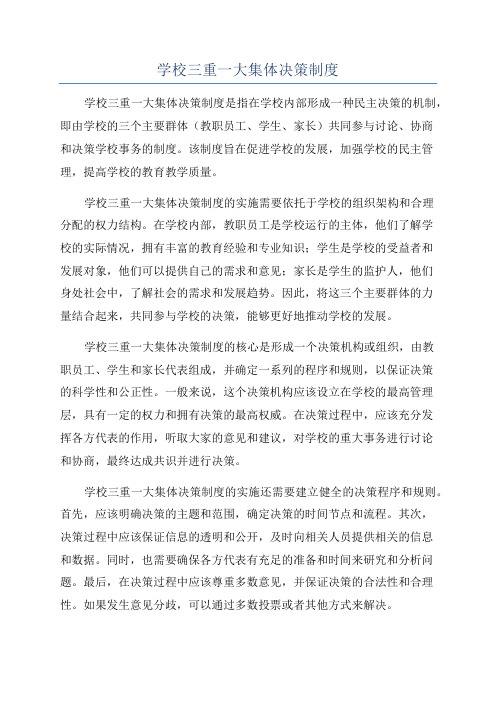 学校三重一大集体决策制度

学校三重一大集体决策制度是指在学校内部形成一种民主决策的机制，即由学校的三个主要群体（教职员工、学生、家长）共同参与讨论、协商和决策学校事务的制度。该制度旨在促进学校的发展，加强学校的民主管理，提高学校的教育教学质量。

学校三重一大集体决策制度的实施需要依托于学校的组织架构和合理分配的权力结构。在学校内部，教职员工是学校运行的主体，他们了解学校的实际情况，拥有丰富的教育经验和专业知识；学生是学校的受益者和发展对象，他们可以提供自己的需求和意见；家长是学生的监护人，他们身处社会中，了解社会的需求和发展趋势。因此，将这三个主要群体的力量结合起来，共同参与学校的决策，能够更好地推动学校的发展。

学校三重一大集体决策制度的核心是形成一个决策机构或组织，由教职员工、学生和家长代表组成，并确定一系列的程序和规则，以保证决策的科学性和公正性。一般来说，这个决策机构应该设立在学校的最高管理层，具有一定的权力和拥有决策的最高权威。在决策过程中，应该充分发挥各方代表的作用，听取大家的意见和建议，对学校的重大事务进行讨论和协商，最终达成共识并进行决策。

学校三重一大集体决策制度的实施还需要建立健全的决策程序和规则。首先，应该明确决策的主题和范围，确定决策的时间节点和流程。其次，决策过程中应该保证信息的透明和公开，及时向相关人员提供相关的信息和数据。同时，也需要确保各方代表有充足的准备和时间来研究和分析问题。最后，在决策过程中应该尊重多数意见，并保证决策的合法性和合理性。如果发生意见分歧，可以通过多数投票或者其他方式来解决。